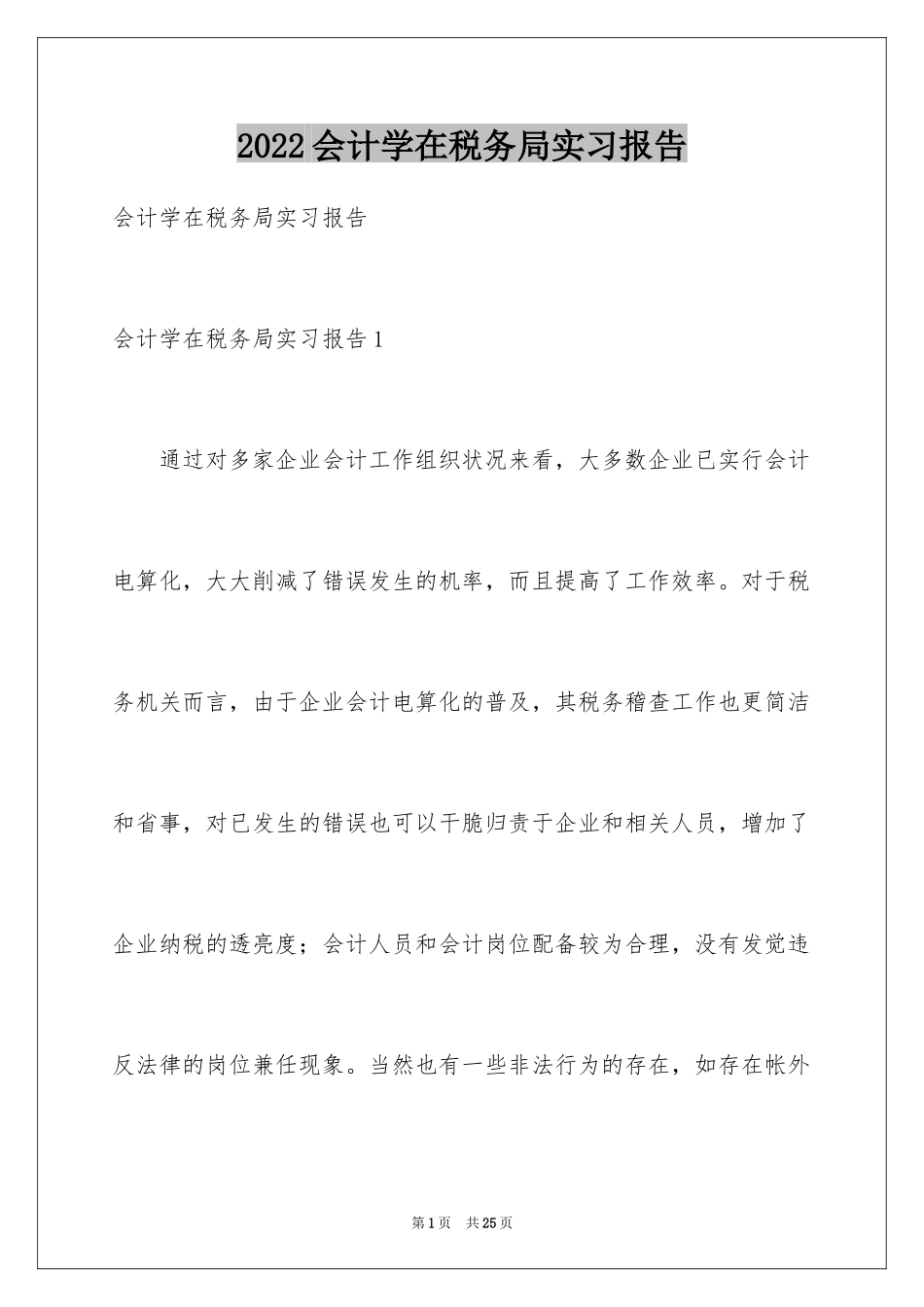 2022会计学在税务局实习报告

会计学在税务局实习报告

会计学在税务局实习报告1

通过对多家企业会计工作组织状况来看，大多数企业已实行会计电算化，大大削减了错误发生的机率，而且提高了工作效率。对于税务机关而言，由于企业会计电算化的普及，其税务稽查工作也更简洁和省事，对已发生的错误也可以干脆归责于企业和相关人员，增加了企业纳税的透亮度；会计人员和会计岗位配备较为合理，没有发觉违反法律的岗位兼任现象。当然也有一些非法行为的存在，如存在帐外

第1页　共25页